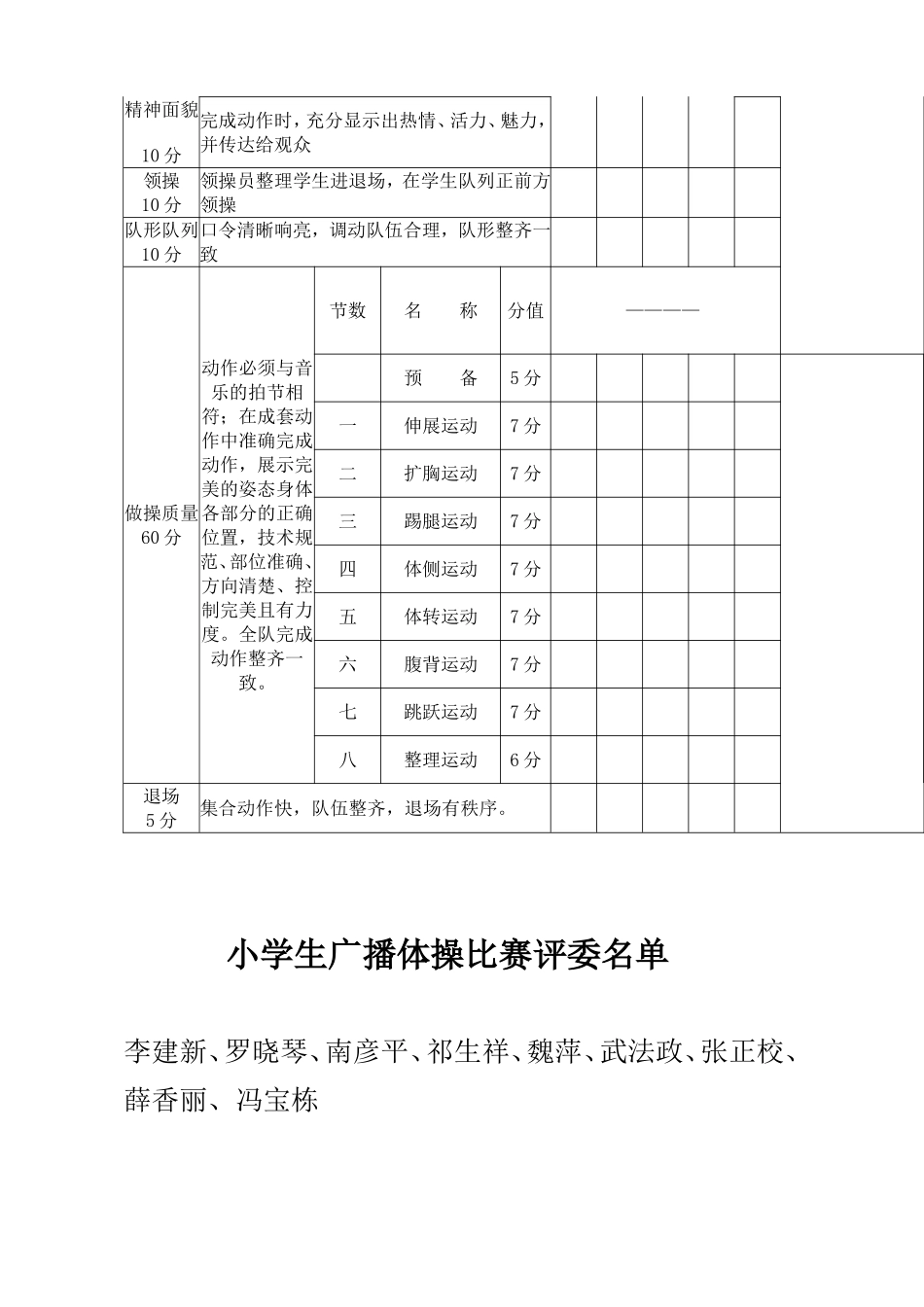 | 精神面貌 10分 | 完成动作时，充分显示出热情、活力、魅力，并传达给观众 | | | | | | | | | |
|---|---|---|---|---|---|---|---|---|---|---|
| 领操 10分 | 领操员整理学生进退场，在学生队列正前方领操 | | | | | | | | | |
| 队形队列 10分 | 口令清晰响亮，调动队伍合理，队形整齐一致 | | | | | | | | | |
| 做操质量 60分 | 动作必须与音乐的拍节相符；在成套动作中准确完成动作，展示完美的姿态身体各部分的正确位置，技术规范、部位准确、方向清楚、控制完美且有力度。全队完成动作整齐一致。 | 节数 | 名　称 | 分值 | ———— | | | | | |
| | | | 预　备 | 5分 | | | | | | |
| | | 一 | 伸展运动 | 7分 | | | | | | |
| | | 二 | 扩胸运动 | 7分 | | | | | | |
| | | 三 | 踢腿运动 | 7分 | | | | | | |
| | | 四 | 体侧运动 | 7分 | | | | | | |
| | | 五 | 体转运动 | 7分 | | | | | | |
| | | 六 | 腹背运动 | 7分 | | | | | | |
| | | 七 | 跳跃运动 | 7分 | | | | | | |
| | | 八 | 整理运动 | 6分 | | | | | | |
| 退场 5分 | 集合动作快，队伍整齐，退场有秩序。 | | | | | | | | | |

小学生广播体操比赛评委名单

李建新、罗晓琴、南彦平、祁生祥、魏萍、武法政、张正校、薛香丽、冯宝栋